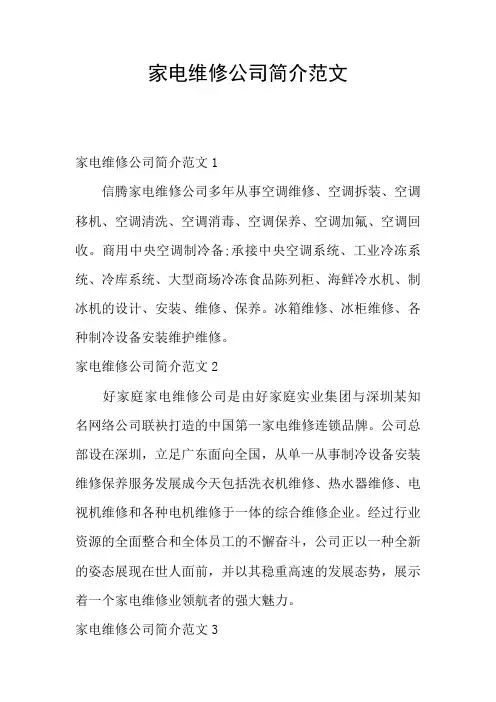 家电维修公司简介范文

家电维修公司简介范文 1

信腾家电维修公司多年从事空调维修、空调拆装、空调移机、空调清洗、空调消毒、空调保养、空调加氟、空调回收。商用中央空调制冷备;承接中央空调系统、工业冷冻系统、冷库系统、大型商场冷冻食品陈列柜、海鲜冷水机、制冰机的设计、安装、维修、保养。冰箱维修、冰柜维修、各种制冷设备安装维护维修。

家电维修公司简介范文 2

好家庭家电维修公司是由好家庭实业集团与深圳某知名网络公司联袂打造的中国第一家电维修连锁品牌。公司总部设在深圳，立足广东面向全国，从单一从事制冷设备安装维修保养服务发展成今天包括洗衣机维修、热水器维修、电视机维修和各种电机维修于一体的综合维修企业。经过行业资源的全面整合和全体员工的不懈奋斗，公司正以一种全新的姿态展现在世人面前，并以其稳重高速的发展态势，展示着一个家电维修业领航者的强大魅力。

家电维修公司简介范文 3